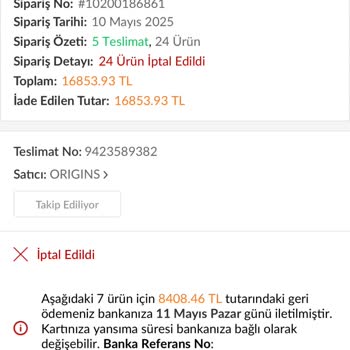 Sipariş No: #10200186861
Sipariş Tarihi: 10 Mayıs 2025
Sipariş Özeti: 5 Teslimat, 24 Ürün
Sipariş Detayı: 24 Ürün İptal Edildi
Toplam: 16853.93 TL
İade Edilen Tutar: 16853.93 TL

Teslimat No: 9423589382
Satıcı: ORIGINS >
Takip Ediliyor

İptal Edildi

Aşağıdaki 7 ürün için 8408.46 TL tutarındaki geri ödemeniz bankanıza 11 Mayıs Pazar günü iletilmiştir. Kartınıza yansıma süresi bankanıza bağlı olarak değişebilir. Banka Referans No: